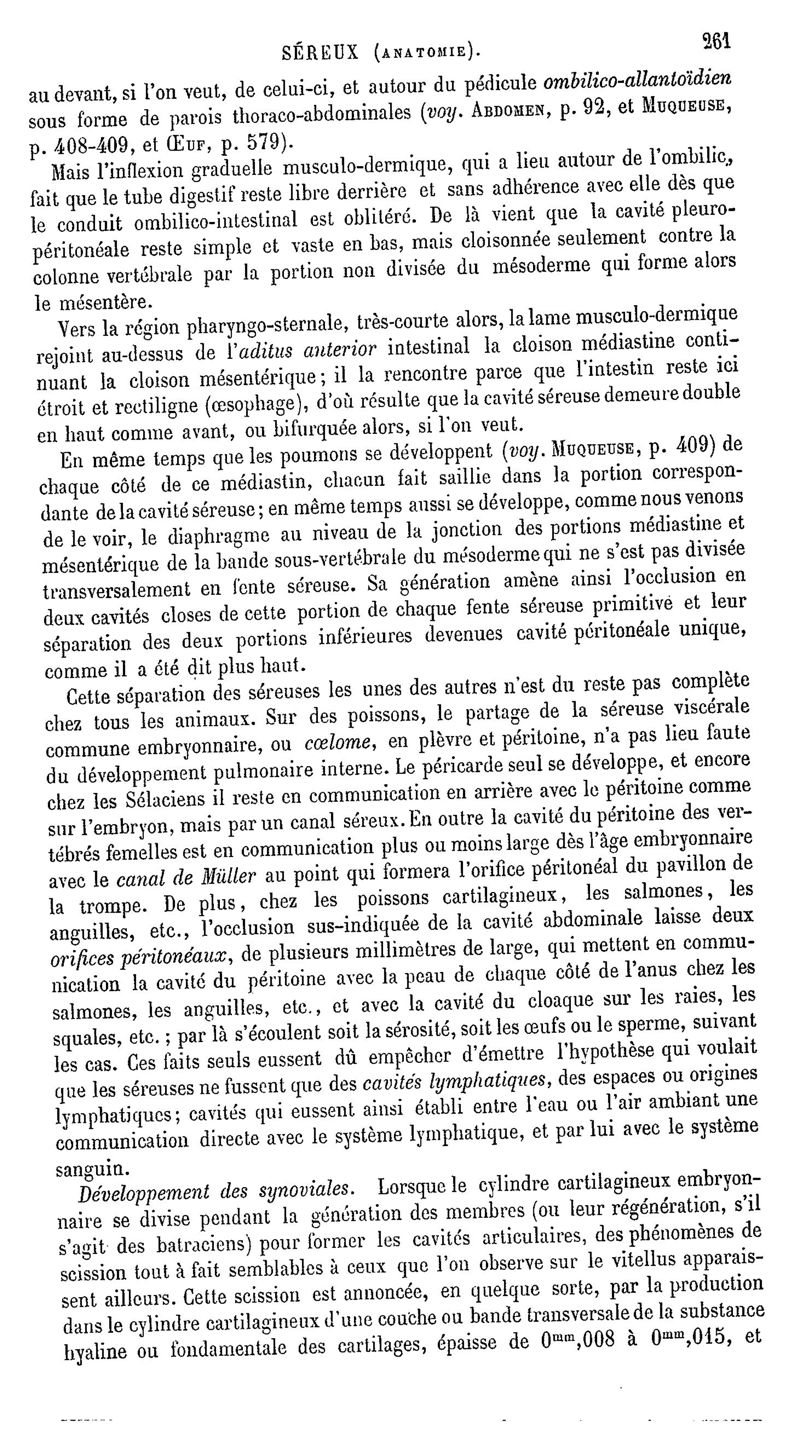 SÉREUX (ANATOMIE). 261

au devant, si l'on veut, de celui-ci, et autour du pédicule ombilico-allantoïdien sous forme de parois thoraco-abdominales (voy. ABDOMEN, p. 92, et MUQUEUSE, p. 408-409, et ŒUF, p. 579).

Mais l'inflexion graduelle musculo-dermique, qui a lieu autour de l'ombilic, fait que le tube digestif reste libre derrière et sans adhérence avec elle dès que le conduit ombilico-intestinal est oblitéré. De là vient que la cavité pleuro-péritonéale reste simple et vaste en bas, mais cloisonnée seulement contre la colonne vertébrale par la portion non divisée du mésoderme qui forme alors le mésentère.

Vers la région pharyngo-sternale, très-courte alors, la lame musculo-dermique rejoint au-dessus de l'aditus anterior intestinal la cloison médiastine continuant la cloison mésentérique; il la rencontre parce que l'intestin reste ici étroit et rectiligne (œsophage), d'où résulte que la cavité séreuse demeure double en haut comme avant, ou bifurquée alors, si l'on veut.

En même temps que les poumons se développent (voy. MUQUEUSE, p. 409) de chaque côté de ce médiastin, chacun fait saillie dans la portion correspondante de la cavité séreuse; en même temps aussi se développe, comme nous venons de le voir, le diaphragme au niveau de la jonction des portions médiastine et mésentérique de la bande sous-vertébrale du mésoderme qui ne s'est pas divisée transversalement en fente séreuse. Sa génération amène ainsi l'occlusion en deux cavités closes de cette portion de chaque fente séreuse primitive et leur séparation des deux portions inférieures devenues cavité péritonéale unique, comme il a été dit plus haut.

Cette séparation des séreuses les unes des autres n'est du reste pas complète chez tous les animaux. Sur des poissons, le partage de la séreuse viscérale commune embryonnaire, ou cœlome, en plèvre et péritoine, n'a pas lieu faute du développement pulmonaire interne. Le péricarde seul se développe, et encore chez les Sélaciens il reste en communication en arrière avec le péritoine comme sur l'embryon, mais par un canal séreux. En outre la cavité du péritoine des vertébrés femelles est en communication plus ou moins large dès l'âge embryonnaire avec le canal de Müller au point qui formera l'orifice péritonéal du pavillon de la trompe. De plus, chez les poissons cartilagineux, les salmones, les anguilles, etc., l'occlusion sus-indiquée de la cavité abdominale laisse deux orifices péritonéaux, de plusieurs millimètres de large, qui mettent en communication la cavité du péritoine avec la peau de chaque côté de l'anus chez les salmones, les anguilles, etc., et avec la cavité du cloaque sur les raies, les squales, etc.; par là s'écoulent soit la sérosité, soit les œufs ou le sperme, suivant les cas. Ces faits seuls eussent dû empêcher d'émettre l'hypothèse qui voulait que les séreuses ne fussent que des cavités lymphatiques, des espaces ou origines lymphatiques; cavités qui eussent ainsi établi entre l'eau ou l'air ambiant une communication directe avec le système lymphatique, et par lui avec le système sanguin.

Développement des synoviales. Lorsque le cylindre cartilagineux embryonnaire se divise pendant la génération des membres (ou leur régénération, s'il s'agit des batraciens) pour former les cavités articulaires, des phénomènes de scission tout à fait semblables à ceux que l'on observe sur le vitellus apparaissent ailleurs. Cette scission est annoncée, en quelque sorte, par la production dans le cylindre cartilagineux d'une couche ou bande transversale de la substance hyaline ou fondamentale des cartilages, épaisse de $0^{mm},008$ à $0^{mm},015$, et